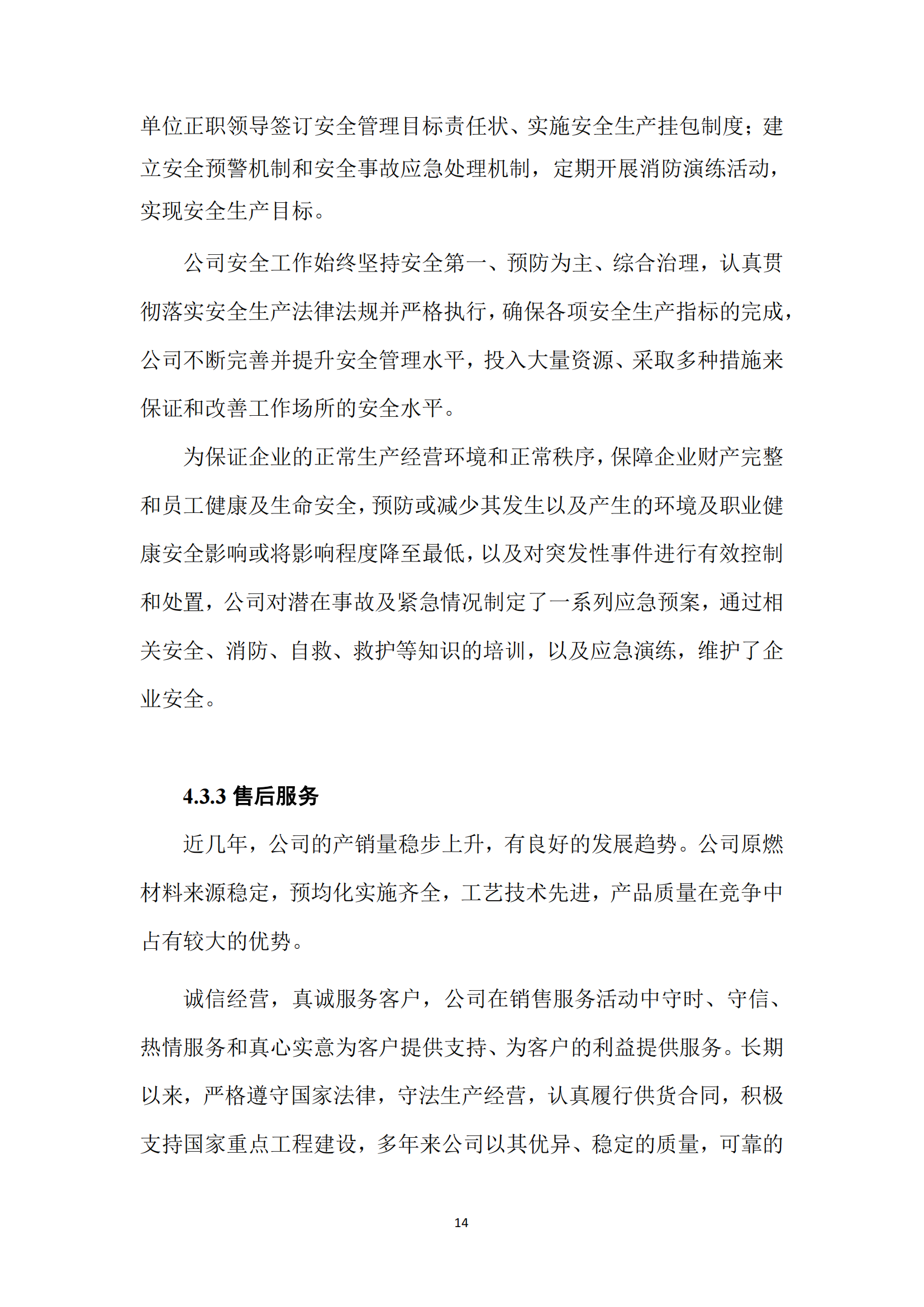 单位正职领导签订安全管理目标责任状、实施安全生产挂包制度；建立安全预警机制和安全事故应急处理机制，定期开展消防演练活动，实现安全生产目标。

公司安全工作始终坚持安全第一、预防为主、综合治理，认真贯彻落实安全生产法律法规并严格执行，确保各项安全生产指标的完成，公司不断完善并提升安全管理水平，投入大量资源、采取多种措施来保证和改善工作场所的安全水平。

为保证企业的正常生产经营环境和正常秩序，保障企业财产完整和员工健康及生命安全，预防或减少其发生以及产生的环境及职业健康安全影响或将影响程度降至最低，以及对突发性事件进行有效控制和处置，公司对潜在事故及紧急情况制定了一系列应急预案，通过相关安全、消防、自救、救护等知识的培训，以及应急演练，维护了企业安全。

4.3.3 售后服务

近几年，公司的产销量稳步上升，有良好的发展趋势。公司原燃材料来源稳定，预均化实施齐全，工艺技术先进，产品质量在竞争中占有较大的优势。

诚信经营，真诚服务客户，公司在销售服务活动中守时、守信、热情服务和真心实意为客户提供支持、为客户的利益提供服务。长期以来，严格遵守国家法律，守法生产经营，认真履行供货合同，积极支持国家重点工程建设，多年来公司以其优异、稳定的质量，可靠的

14